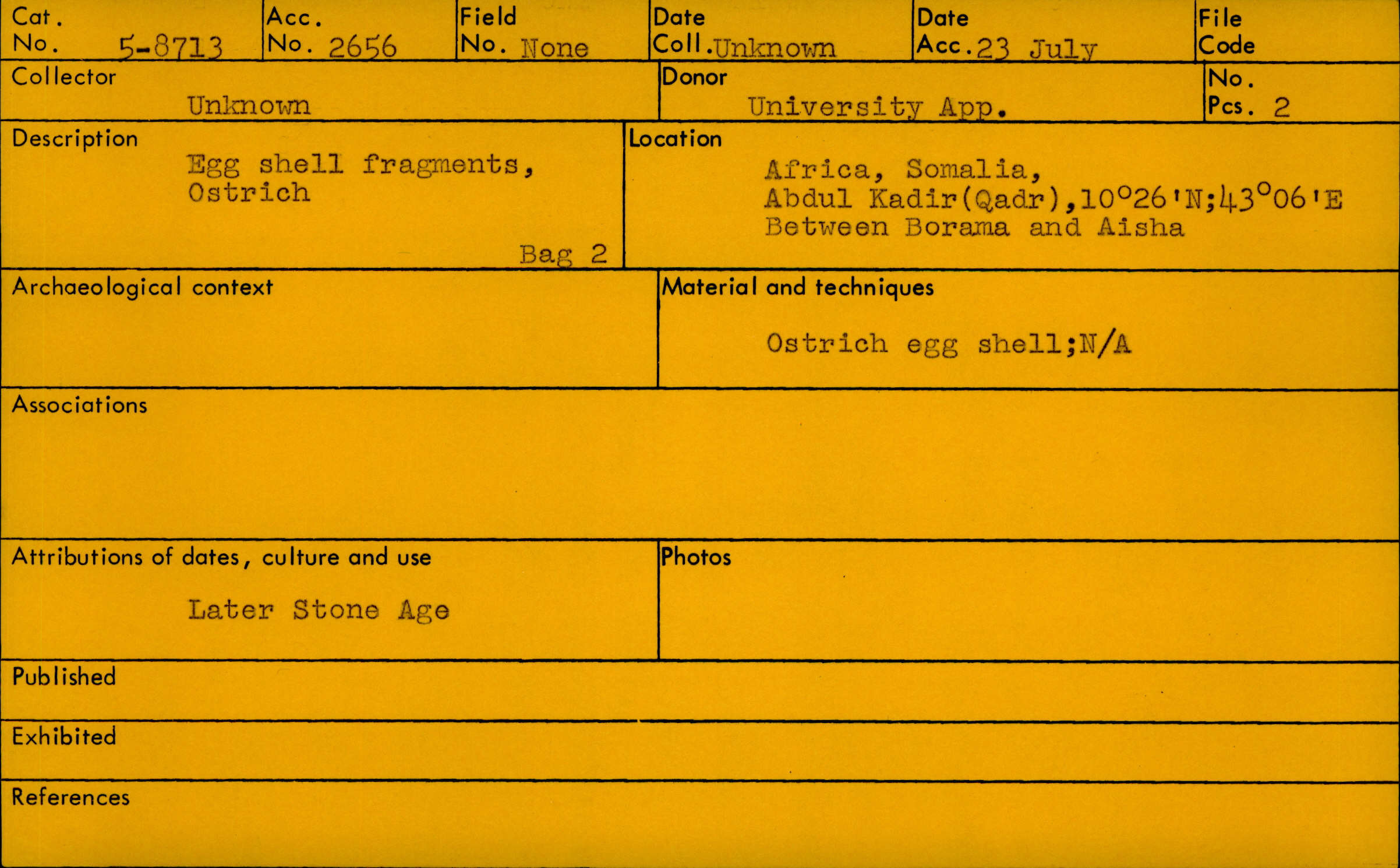 Cat. No. 5-8713

Acc. No. 2656

Field No. None

Date Coll. Unknown

Date Acc. 23 July

File Code

Collector
Unknown

Donor
University App.

No. Pcs. 2

Description
Egg shell fragments, Ostrich
Bag 2

Location
Africa, Somalia,
Abdul Kadir(Qadr),10°26'N;43°06'E
Between Borama and Aisha

Archaeological context

Material and techniques
Ostrich egg shell;N/A

Associations

Attributions of dates, culture and use
Later Stone Age

Photos

Published

Exhibited

References